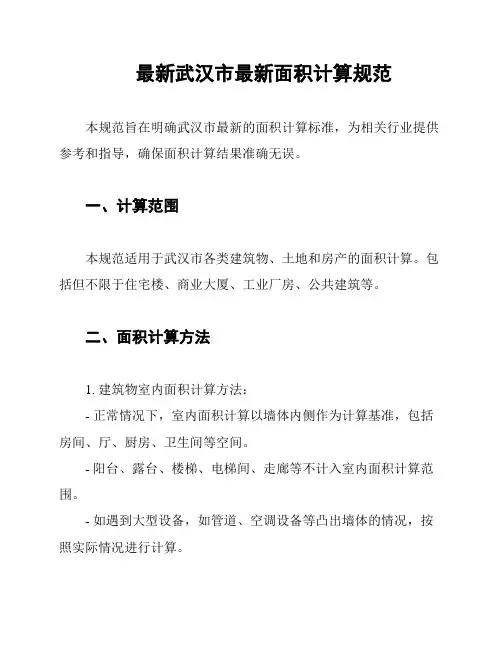 最新武汉市最新面积计算规范

本规范旨在明确武汉市最新的面积计算标准，为相关行业提供参考和指导，确保面积计算结果准确无误。

一、计算范围

本规范适用于武汉市各类建筑物、土地和房产的面积计算。包括但不限于住宅楼、商业大厦、工业厂房、公共建筑等。

二、面积计算方法

1. 建筑物室内面积计算方法：

- 正常情况下，室内面积计算以墙体内侧作为计算基准，包括房间、厅、厨房、卫生间等空间。

- 阳台、露台、楼梯、电梯间、走廊等不计入室内面积计算范围。

- 如遇到大型设备，如管道、空调设备等凸出墙体的情况，按照实际情况进行计算。